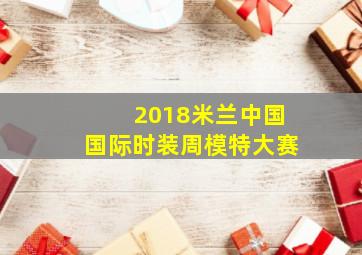 2018米兰中国
国际时装周模特大赛